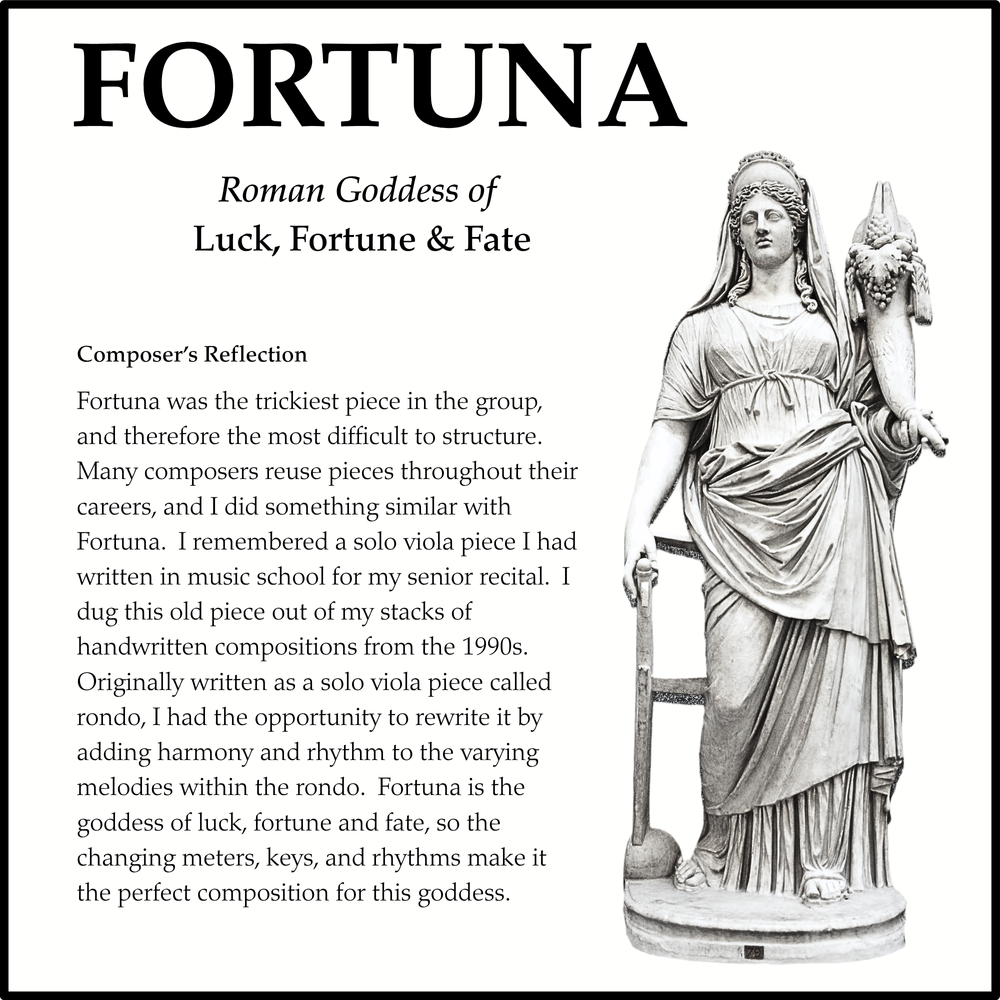 FORTUNA

Roman Goddess of
Luck, Fortune & Fate

Composer's Reflection

Fortuna was the trickiest piece in the group, and therefore the most difficult to structure. Many composers reuse pieces throughout their careers, and I did something similar with Fortuna. I remembered a solo viola piece I had written in music school for my senior recital. I dug this old piece out of my stacks of handwritten compositions from the 1990s. Originally written as a solo viola piece called rondo, I had the opportunity to rewrite it by adding harmony and rhythm to the varying melodies within the rondo. Fortuna is the goddess of luck, fortune and fate, so the changing meters, keys, and rhythms make it the perfect composition for this goddess.